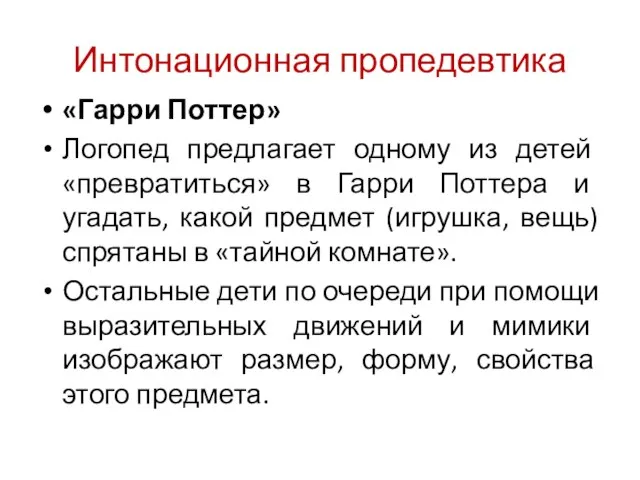 Интонационная пропедевтика

• «Гарри Поттер»

• Логопед предлагает одному из детей «превратиться» в Гарри Поттера и угадать, какой предмет (игрушка, вещь) спрятаны в «тайной комнате».

• Остальные дети по очереди при помощи выразительных движений и мимики изображают размер, форму, свойства этого предмета.